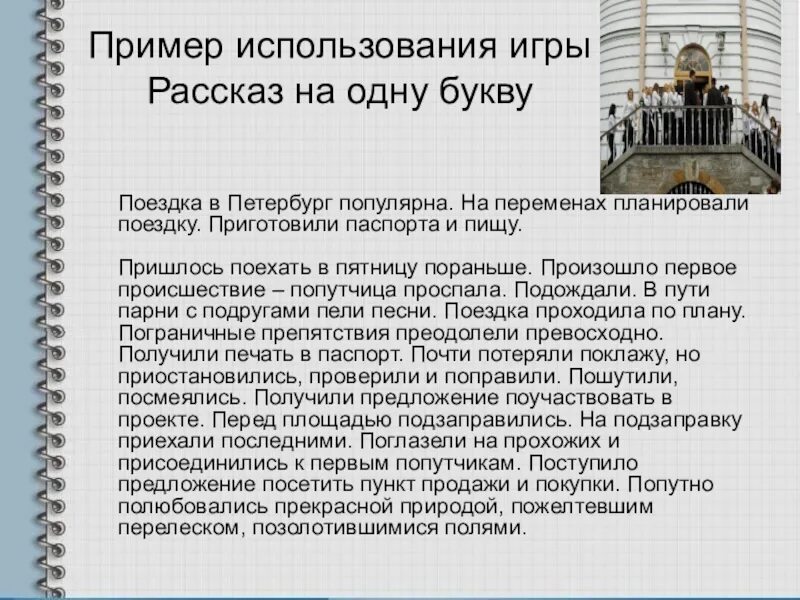 Пример использования игры
Рассказ на одну букву

Поездка в Петербург популярна. На переменах планировали поездку. Приготовили паспорта и пищу.

Пришлось поехать в пятницу пораньше. Произошло первое происшествие – попутчица проспала. Подождали. В пути парни с подругами пели песни. Поездка проходила по плану. Пограничные препятствия преодолели превосходно. Получили печать в паспорт. Почти потеряли поклажу, но приостановились, проверили и поправили. Пошутили, посмеялись. Получили предложение поучаствовать в проекте. Перед площадью подзаправились. На подзаправку приехали последними. Поглазели на прохожих и присоединились к первым попутчикам. Поступило предложение посетить пункт продажи и покупки. Попутно полюбовались прекрасной природой, пожелтевшим перелеском, позолотившимися полями.